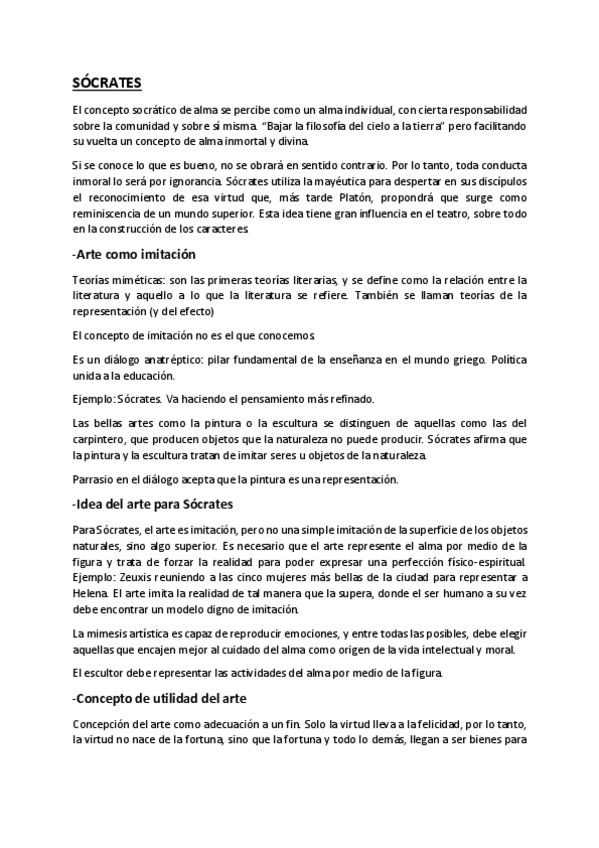 SÓCRATES

El concepto socrático de alma se percibe como un alma individual, con cierta responsabilidad sobre la comunidad y sobre sí misma. "Bajar la filosofía del cielo a la tierra" pero facilitando su vuelta un concepto de alma inmortal y divina.

Si se conoce lo que es bueno, no se obrará en sentido contrario. Por lo tanto, toda conducta inmoral lo será por ignorancia. Sócrates utiliza la mayéutica para despertar en sus discípulos el reconocimiento de esa virtud que, más tarde Platón, propondrá que surge como reminiscencia de un mundo superior. Esta idea tiene gran influencia en el teatro, sobre todo en la construcción de los caracteres.

-Arte como imitación

Teorías miméticas: son las primeras teorías literarias, y se define como la relación entre la literatura y aquello a lo que la literatura se refiere. También se llaman teorías de la representación (y del efecto)

El concepto de imitación no es el que conocemos.

Es un diálogo anatréptico: pilar fundamental de la enseñanza en el mundo griego. Política unida a la educación.

Ejemplo: Sócrates. Va haciendo el pensamiento más refinado.

Las bellas artes como la pintura o la escultura se distinguen de aquellas como las del carpintero, que producen objetos que la naturaleza no puede producir. Sócrates afirma que la pintura y la escultura tratan de imitar seres u objetos de la naturaleza.

Parrasio en el diálogo acepta que la pintura es una representación.

-Idea del arte para Sócrates

Para Sócrates, el arte es imitación, pero no una simple imitación de la superficie de los objetos naturales, sino algo superior. Es necesario que el arte represente el alma por medio de la figura y trata de forzar la realidad para poder expresar una perfección físico-espiritual. Ejemplo: Zeuxis reuniendo a las cinco mujeres más bellas de la ciudad para representar a Helena. El arte imita la realidad de tal manera que la supera, donde el ser humano a su vez debe encontrar un modelo digno de imitación.

La mimesis artística es capaz de reproducir emociones, y entre todas las posibles, debe elegir aquellas que encajen mejor al cuidado del alma como origen de la vida intelectual y moral.

El escultor debe representar las actividades del alma por medio de la figura.

-Concepto de utilidad del arte

Concepción del arte como adecuación a un fin. Solo la virtud lleva a la felicidad, por lo tanto, la virtud no nace de la fortuna, sino que la fortuna y todo lo demás, llegan a ser bienes para